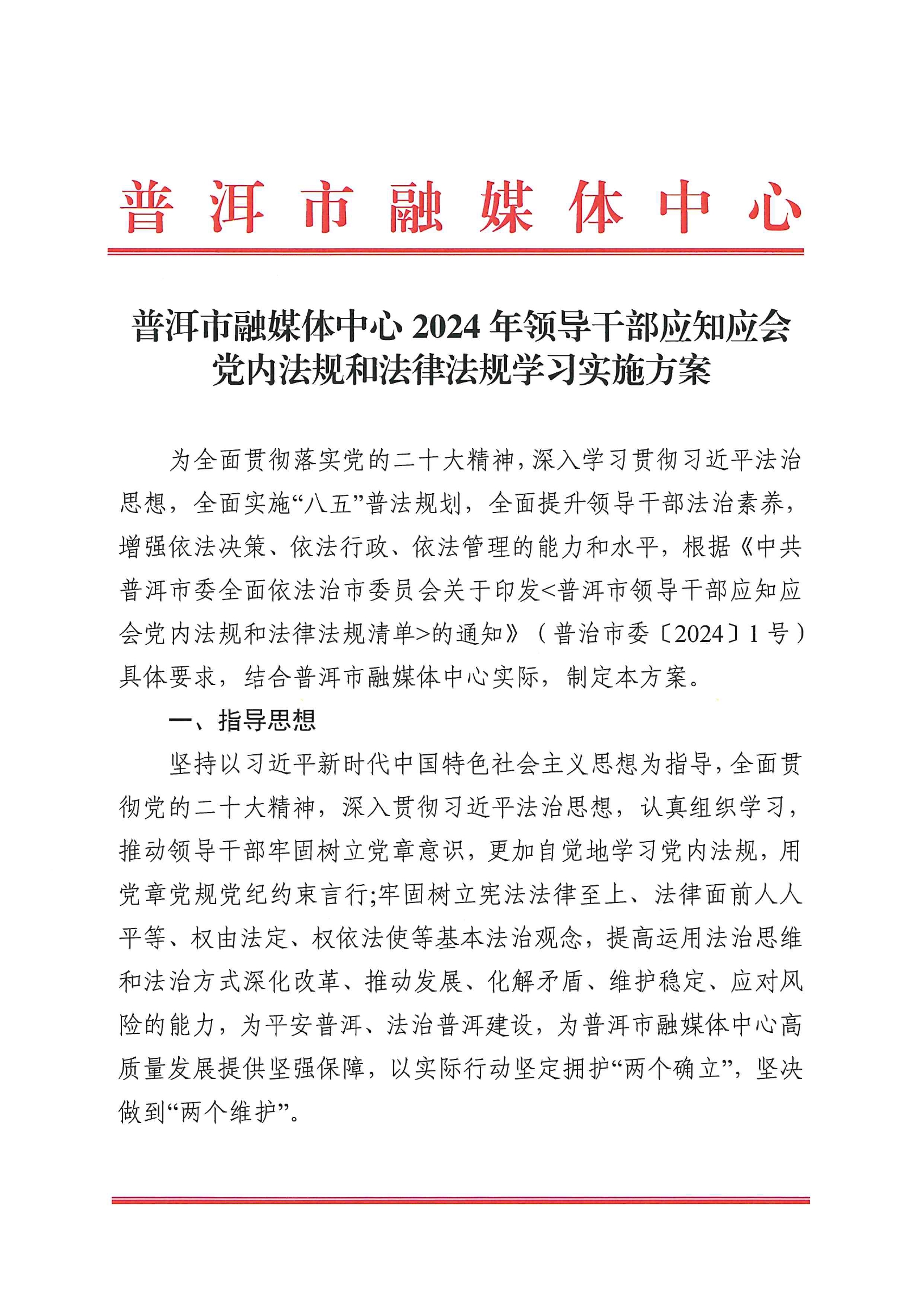 普洱市融媒体中心

普洱市融媒体中心 2024 年领导干部应知应会党内法规和法律法规学习实施方案

为全面贯彻落实党的二十大精神，深入学习贯彻习近平法治思想，全面实施“八五”普法规划，全面提升领导干部法治素养，增强依法决策、依法行政、依法管理的能力和水平，根据《中共普洱市委全面依法治市委员会关于印发<普洱市领导干部应知应会党内法规和法律法规清单>的通知》（普治市委〔2024〕1 号）具体要求，结合普洱市融媒体中心实际，制定本方案。

一、指导思想

坚持以习近平新时代中国特色社会主义思想为指导，全面贯彻党的二十大精神，深入贯彻习近平法治思想，认真组织学习，推动领导干部牢固树立党章意识，更加自觉地学习党内法规，用党章党规党纪约束言行;牢固树立宪法法律至上、法律面前人人平等、权由法定、权依法使等基本法治观念，提高运用法治思维和法治方式深化改革、推动发展、化解矛盾、维护稳定、应对风险的能力，为平安普洱、法治普洱建设，为普洱市融媒体中心高质量发展提供坚强保障，以实际行动坚定拥护“两个确立”，坚决做到“两个维护”。